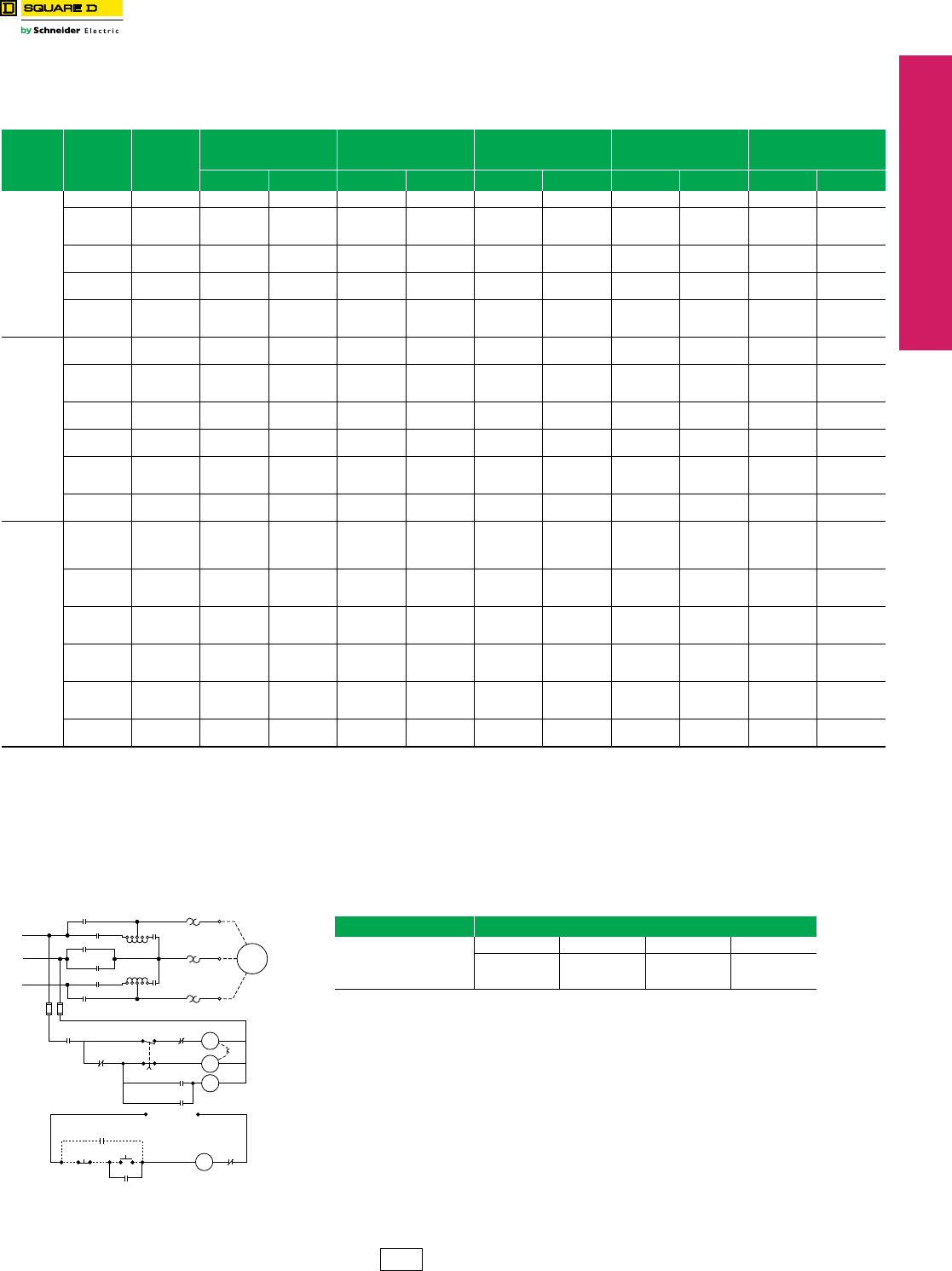 SQUARE D

by Schneider Electric